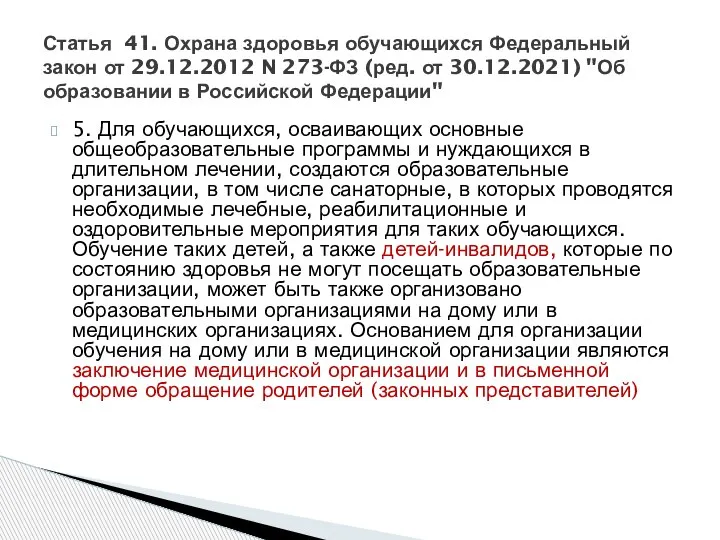 Статья 41. Охрана здоровья обучающихся Федеральный закон от 29.12.2012 N 273-ФЗ (ред. от 30.12.2021) "Об образовании в Российской Федерации"

5. Для обучающихся, осваивающих основные общеобразовательные программы и нуждающихся в длительном лечении, создаются образовательные организации, в том числе санаторные, в которых проводятся необходимые лечебные, реабилитационные и оздоровительные мероприятия для таких обучающихся. Обучение таких детей, а также детей-инвалидов, которые по состоянию здоровья не могут посещать образовательные организации, может быть также организовано образовательными организациями на дому или в медицинских организациях. Основанием для организации обучения на дому или в медицинской организации являются заключение медицинской организации и в письменной форме обращение родителей (законных представителей)